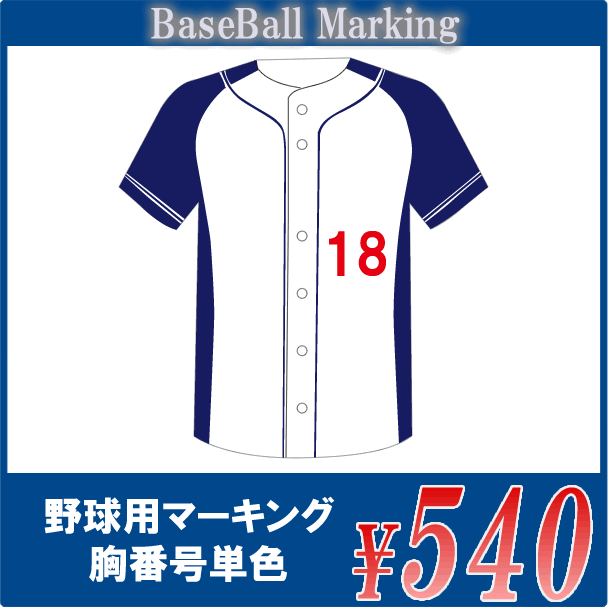 BaseBall Marking

18

野球用マーキング
胸番号単色

¥540